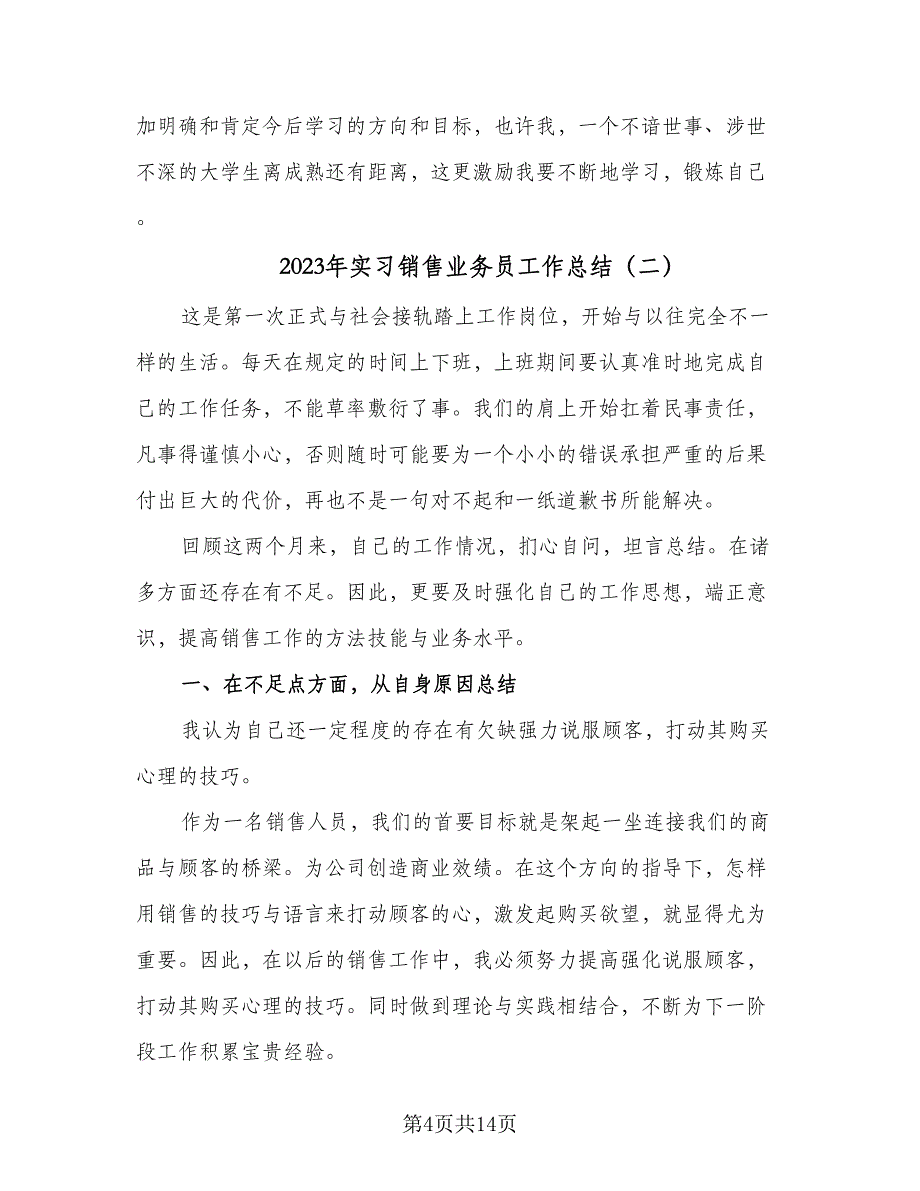 加明确和肯定今后学习的方向和目标，也许我，一个不谙世事、涉世不深的大学生离成熟还有距离，这更激励我要不断地学习，锻炼自己。

2023年实习销售业务员工作总结（二）

这是第一次正式与社会接轨踏上工作岗位，开始与以往完全不一样的生活。每天在规定的时间上下班，上班期间要认真准时地完成自己的工作任务，不能草率敷衍了事。我们的肩上开始扛着民事责任，凡事得谨慎小心，否则随时可能要为一个小小的错误承担严重的后果付出巨大的代价，再也不是一句对不起和一纸道歉书所能解决。

回顾这两个月来，自己的工作情况，扪心自问，坦言总结。在诸多方面还存在有不足。因此，更要及时强化自己的工作思想，端正意识，提高销售工作的方法技能与业务水平。

一、在不足点方面，从自身原因总结

我认为自己还一定程度的存在有欠缺强力说服顾客，打动其购买心理的技巧。

作为一名销售人员，我们的首要目标就是架起一坐连接我们的商品与顾客的桥梁。为公司创造商业效绩。在这个方向的指导下，怎样用销售的技巧与语言来打动顾客的心，激发起购买欲望，就显得尤为重要。因此，在以后的销售工作中，我必须努力提高强化说服顾客，打动其购买心理的技巧。同时做到理论与实践相结合，不断为下一阶段工作积累宝贵经验。

第4页共14页